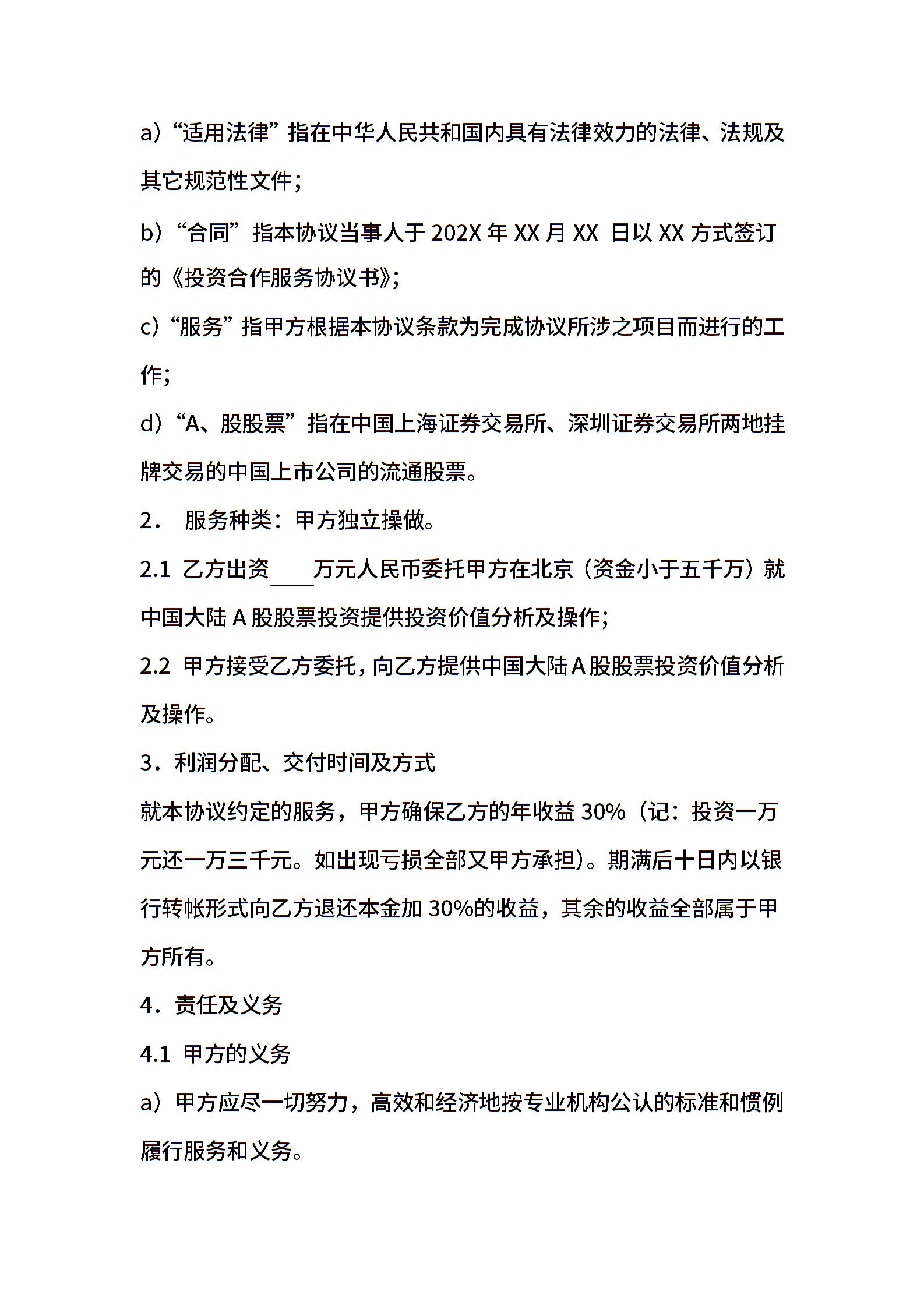 a）“适用法律”指在中华人民共和国内具有法律效力的法律、法规及其它规范性文件；

b）“合同”指本协议当事人于 202X 年 XX 月 XX 日以 XX 方式签订的《投资合作服务协议书》；

c）“服务”指甲方根据本协议条款为完成协议所涉之项目而进行的工作；

d）“A、股股票”指在中国上海证券交易所、深圳证券交易所两地挂牌交易的中国上市公司的流通股票。

2． 服务种类：甲方独立操做。

2.1 乙方出资____万元人民币委托甲方在北京（资金小于五千万）就中国大陆 A 股股票投资提供投资价值分析及操作；

2.2 甲方接受乙方委托，向乙方提供中国大陆 A 股股票投资价值分析及操作。

3．利润分配、交付时间及方式

就本协议约定的服务，甲方确保乙方的年收益 30%（记：投资一万元还一万三千元。如出现亏损全部又甲方承担）。期满后十日内以银行转帐形式向乙方退还本金加 30%的收益，其余的收益全部属于甲方所有。

4．责任及义务

4.1 甲方的义务

a）甲方应尽一切努力，高效和经济地按专业机构公认的标准和惯例履行服务和义务。